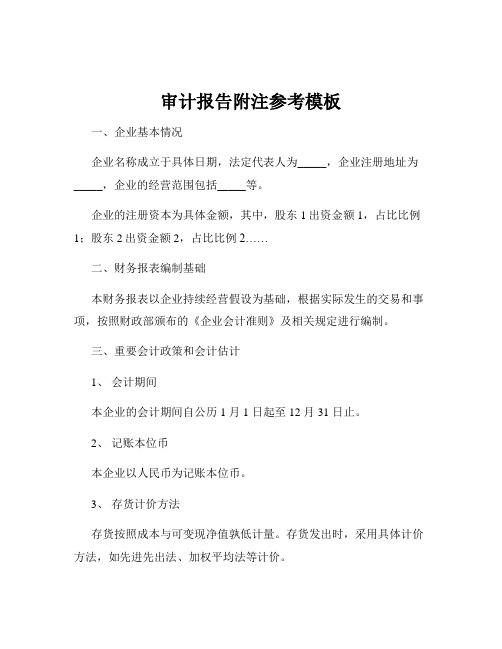 审计报告附注参考模板

一、企业基本情况

企业名称成立于具体日期，法定代表人为_____，企业注册地址为_____，企业的经营范围包括_____等。

企业的注册资本为具体金额，其中，股东 1 出资金额 1，占比比例 1；股东 2 出资金额 2，占比比例 2……

二、财务报表编制基础

本财务报表以企业持续经营假设为基础，根据实际发生的交易和事项，按照财政部颁布的《企业会计准则》及相关规定进行编制。

三、重要会计政策和会计估计

1、 会计期间

本企业的会计期间自公历 1 月 1 日起至 12 月 31 日止。

2、 记账本位币

本企业以人民币为记账本位币。

3、 存货计价方法

存货按照成本与可变现净值孰低计量。存货发出时，采用具体计价方法，如先进先出法、加权平均法等计价。